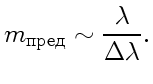 $m_{\text{пред}} \sim \frac{\lambda}{\Delta\lambda}.$